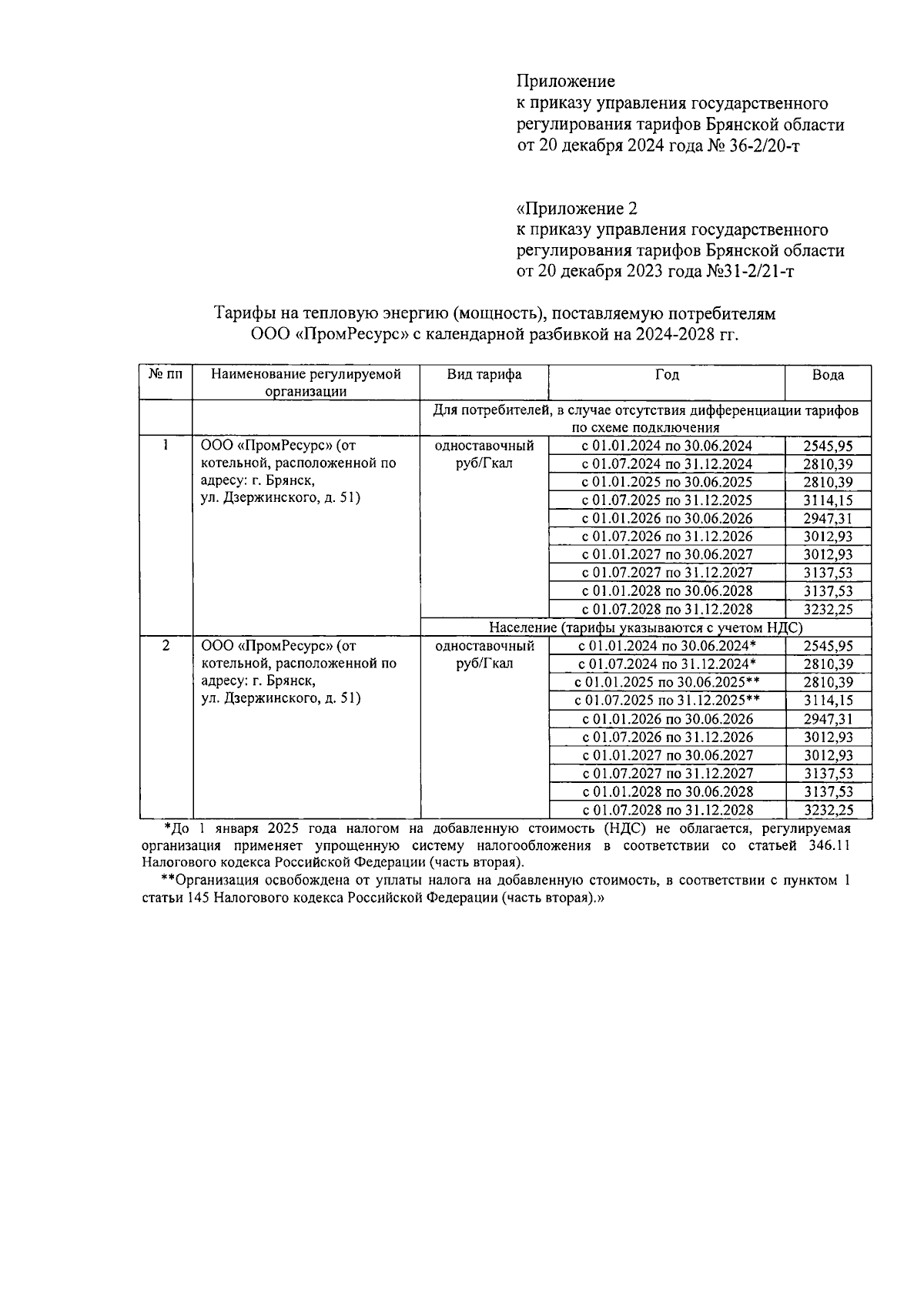 Приложение
к приказу управления государственного регулирования тарифов Брянской области от 20 декабря 2024 года № 36-2/20-т

«Приложение 2
к приказу управления государственного регулирования тарифов Брянской области от 20 декабря 2023 года №31-2/21-т

Тарифы на тепловую энергию (мощность), поставляемую потребителям ООО «ПромРесурс» с календарной разбивкой на 2024-2028 гг.

| № пп | Наименование регулируемой организации | Вид тарифа | Год | Вода |
|---|---|---|---|---|
| | | Для потребителей, в случае отсутствия дифференциации тарифов по схеме подключения | | |
| 1 | ООО «ПромРесурс» (от котельной, расположенной по адресу: г. Брянск, ул. Дзержинского, д. 51) | одноставочный руб/Гкал | с 01.01.2024 по 30.06.2024 | 2545,95 |
| | | | с 01.07.2024 по 31.12.2024 | 2810,39 |
| | | | с 01.01.2025 по 30.06.2025 | 2810,39 |
| | | | с 01.07.2025 по 31.12.2025 | 3114,15 |
| | | | с 01.01.2026 по 30.06.2026 | 2947,31 |
| | | | с 01.07.2026 по 31.12.2026 | 3012,93 |
| | | | с 01.01.2027 по 30.06.2027 | 3012,93 |
| | | | с 01.07.2027 по 31.12.2027 | 3137,53 |
| | | | с 01.01.2028 по 30.06.2028 | 3137,53 |
| | | | с 01.07.2028 по 31.12.2028 | 3232,25 |
| | | Население (тарифы указываются с учетом НДС) | | |
| 2 | ООО «ПромРесурс» (от котельной, расположенной по адресу: г. Брянск, ул. Дзержинского, д. 51) | одноставочный руб/Гкал | с 01.01.2024 по 30.06.2024* | 2545,95 |
| | | | с 01.07.2024 по 31.12.2024* | 2810,39 |
| | | | с 01.01.2025 по 30.06.2025** | 2810,39 |
| | | | с 01.07.2025 по 31.12.2025** | 3114,15 |
| | | | с 01.01.2026 по 30.06.2026 | 2947,31 |
| | | | с 01.07.2026 по 31.12.2026 | 3012,93 |
| | | | с 01.01.2027 по 30.06.2027 | 3012,93 |
| | | | с 01.07.2027 по 31.12.2027 | 3137,53 |
| | | | с 01.01.2028 по 30.06.2028 | 3137,53 |
| | | | с 01.07.2028 по 31.12.2028 | 3232,25 |

*До 1 января 2025 года налогом на добавленную стоимость (НДС) не облагается, регулируемая организация применяет упрощенную систему налогообложения в соответствии со статьей 346.11 Налогового кодекса Российской Федерации (часть вторая).

**Организация освобождена от уплаты налога на добавленную стоимость, в соответствии с пунктом 1 статьи 145 Налогового кодекса Российской Федерации (часть вторая).»